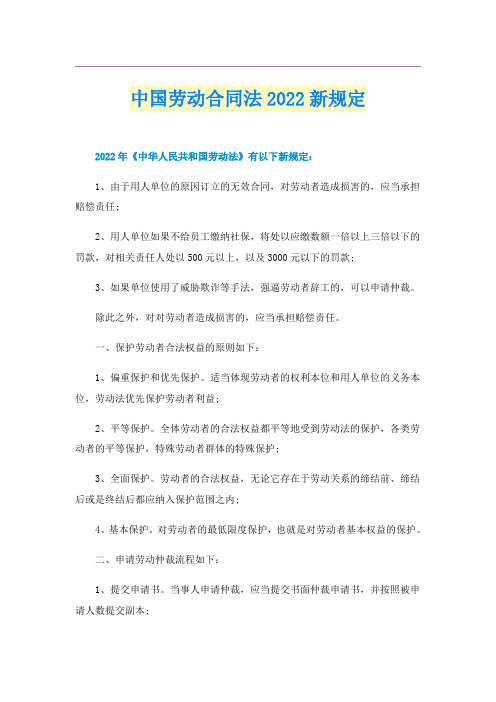 中国劳动合同法2022新规定

2022年《中华人民共和国劳动法》有以下新规定：

1、由于用人单位的原因订立的无效合同，对劳动者造成损害的，应当承担赔偿责任；

2、用人单位如果不给员工缴纳社保，将处以应缴数额一倍以上三倍以下的罚款，对相关责任人处以500元以上，以及3000元以下的罚款；

3、如果单位使用了威胁欺诈等手法，强逼劳动者辞工的，可以申请仲裁。

除此之外，对对劳动者造成损害的，应当承担赔偿责任。

一、保护劳动者合法权益的原则如下：

1、偏重保护和优先保护。适当体现劳动者的权利本位和用人单位的义务本位，劳动法优先保护劳动者利益；

2、平等保护。全体劳动者的合法权益都平等地受到劳动法的保护，各类劳动者的平等保护，特殊劳动者群体的特殊保护；

3、全面保护。劳动者的合法权益，无论它存在于劳动关系的缔结前、缔结后或是终结后都应纳入保护范围之内；

4、基本保护。对劳动者的最低限度保护，也就是对劳动者基本权益的保护。

二、申请劳动仲裁流程如下：

1、提交申请书。当事人申请仲裁，应当提交书面仲裁申请书，并按照被申请人数提交副本；